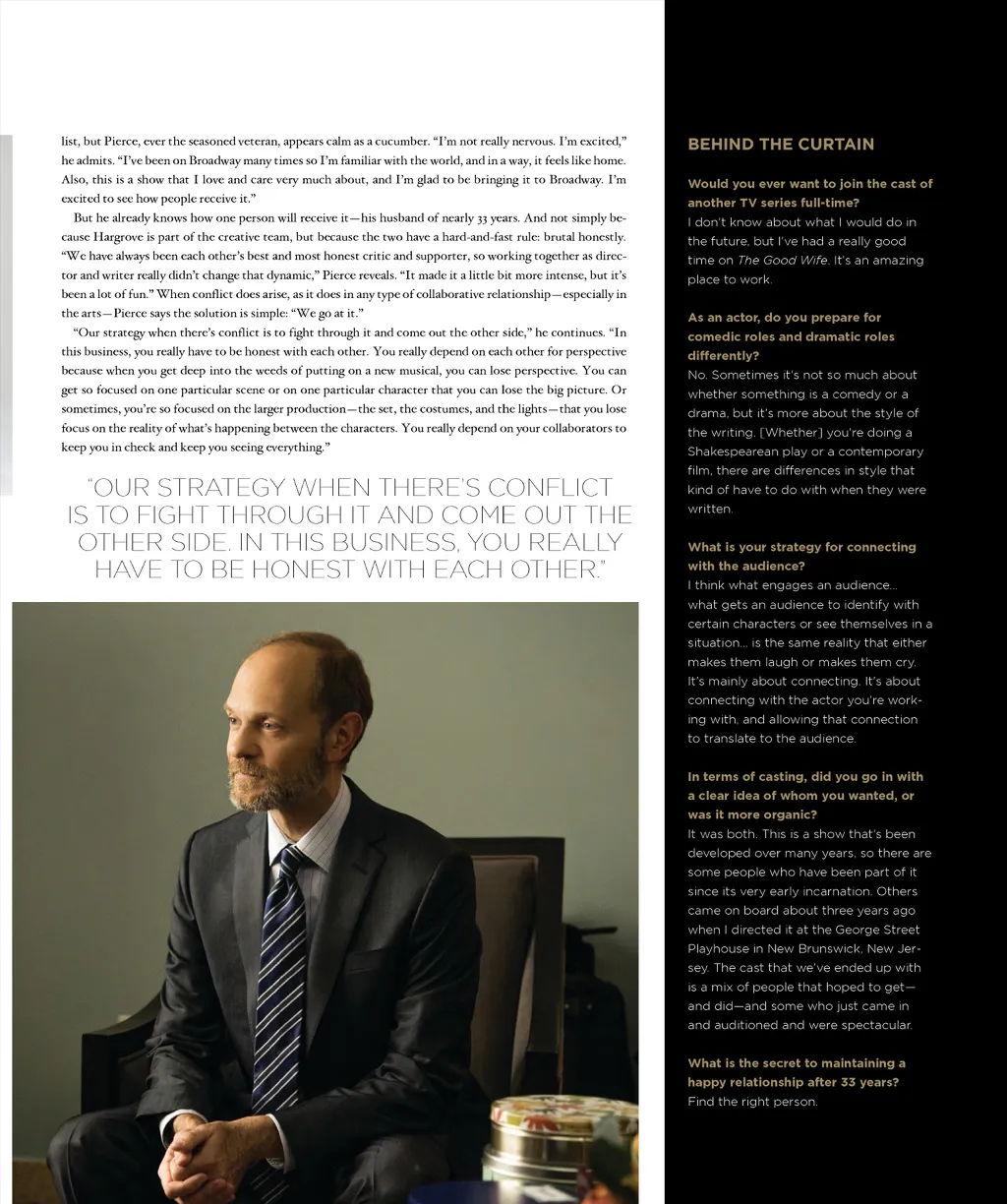 list, but Pierce, ever the seasoned veteran, appears calm as a cucumber. "I'm not really nervous. I'm excited," he admits. "I've been on Broadway many times so I'm familiar with the world, and in a way, it feels like home. Also, this is a show that I love and care very much about, and I'm glad to be bringing it to Broadway. I'm excited to see how people receive it."

But he already knows how one person will receive it—his husband of nearly 33 years. And not simply because Hargrove is part of the creative team, but because the two have a hard-and-fast rule: brutal honestly. "We have always been each other's best and most honest critic and supporter, so working together as director and writer really didn't change that dynamic," Pierce reveals. "It made it a little bit more intense, but it's been a lot of fun." When conflict does arise, as it does in any type of collaborative relationship—especially in the arts—Pierce says the solution is simple: "We go at it."

"Our strategy when there's conflict is to fight through it and come out the other side," he continues. "In this business, you really have to be honest with each other. You really depend on each other for perspective because when you get deep into the weeds of putting on a new musical, you can lose perspective. You can get so focused on one particular scene or on one particular character that you can lose the big picture. Or sometimes, you're so focused on the larger production—the set, the costumes, and the lights—that you lose focus on the reality of what's happening between the characters. You really depend on your collaborators to keep you in check and keep you seeing everything."

"OUR STRATEGY WHEN THERE'S CONFLICT IS TO FIGHT THROUGH IT AND COME OUT THE OTHER SIDE. IN THIS BUSINESS, YOU REALLY HAVE TO BE HONEST WITH EACH OTHER."

BEHIND THE CURTAIN

Would you ever want to join the cast of another TV series full-time?
I don't know about what I would do in the future, but I've had a really good time on The Good Wife. It's an amazing place to work.

As an actor, do you prepare for comedic roles and dramatic roles differently?
No. Sometimes it's not so much about whether something is a comedy or a drama, but it's more about the style of the writing. [Whether] you're doing a Shakespearean play or a contemporary film, there are differences in style that kind of have to do with when they were written.

What is your strategy for connecting with the audience?
I think what engages an audience... what gets an audience to identify with certain characters or see themselves in a situation... is the same reality that either makes them laugh or makes them cry. It's mainly about connecting. It's about connecting with the actor you're working with, and allowing that connection to translate to the audience.

In terms of casting, did you go in with a clear idea of whom you wanted, or was it more organic?
It was both. This is a show that's been developed over many years, so there are some people who have been part of it since its very early incarnation. Others came on board about three years ago when I directed it at the George Street Playhouse in New Brunswick, New Jersey. The cast that we've ended up with is a mix of people that hoped to get—and did—and some who just came in and auditioned and were spectacular.

What is the secret to maintaining a happy relationship after 33 years?
Find the right person.